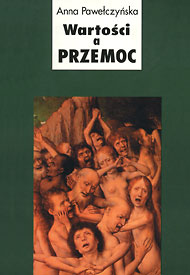 Anna Pawełczyńska

Wartości
a
PRZEMOC